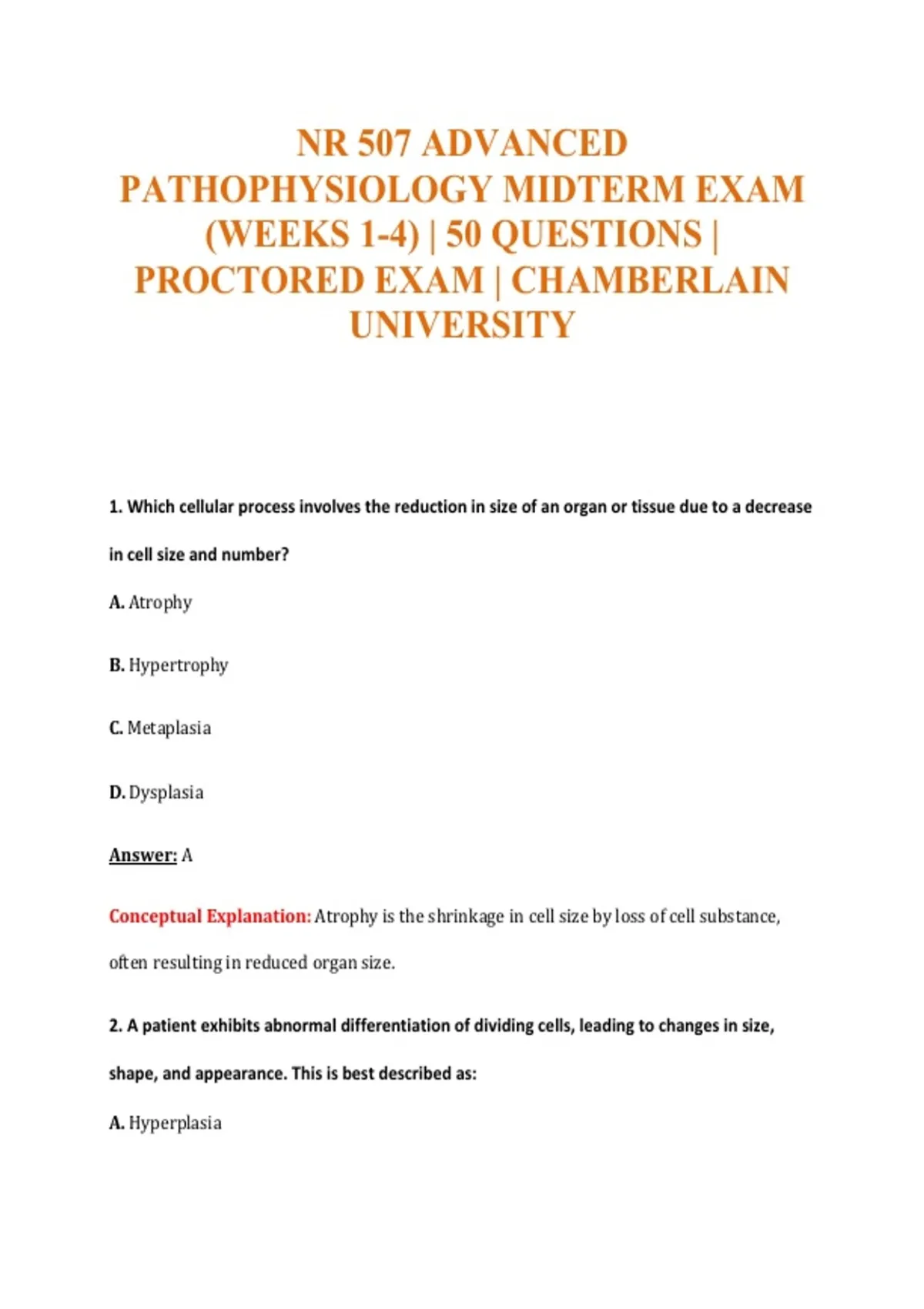 NR 507 ADVANCED PATHOPHYSIOLOGY MIDTERM EXAM (WEEKS 1-4) | 50 QUESTIONS | PROCTORED EXAM | CHAMBERLAIN UNIVERSITY

1. Which cellular process involves the reduction in size of an organ or tissue due to a decrease in cell size and number?

A. Atrophy

B. Hypertrophy

C. Metaplasia

D. Dysplasia

Answer: A

Conceptual Explanation: Atrophy is the shrinkage in cell size by loss of cell substance, often resulting in reduced organ size.

2. A patient exhibits abnormal differentiation of dividing cells, leading to changes in size, shape, and appearance. This is best described as:

A. Hyperplasia